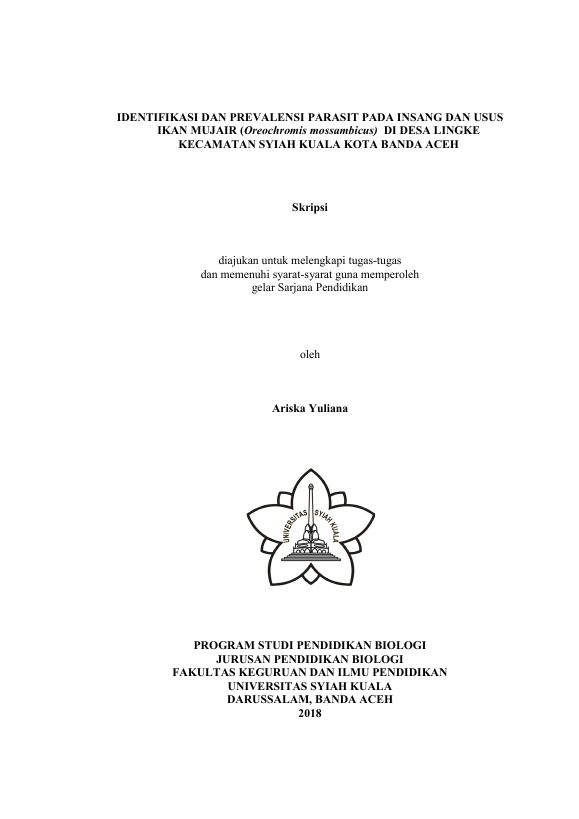 IDENTIFIKASI DAN PREVALENSI PARASIT PADA INSANG DAN USUS IKAN MUJAIR (Oreochromis mossambicus) DI DESA LINGKE KECAMATAN SYIAH KUALA KOTA BANDA ACEH

Skripsi

diajukan untuk melengkapi tugas-tugas dan memenuhi syarat-syarat guna memperoleh gelar Sarjana Pendidikan

oleh

Ariska Yuliana

UNIVERSITAS SYIAH KUALA

PROGRAM STUDI PENDIDIKAN BIOLOGI
JURUSAN PENDIDIKAN BIOLOGI
FAKULTAS KEGURUAN DAN ILMU PENDIDIKAN
UNIVERSITAS SYIAH KUALA
DARUSSALAM, BANDA ACEH
2018